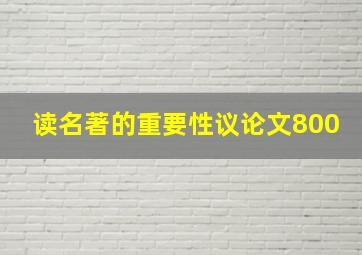 读名著的重要性议论文800